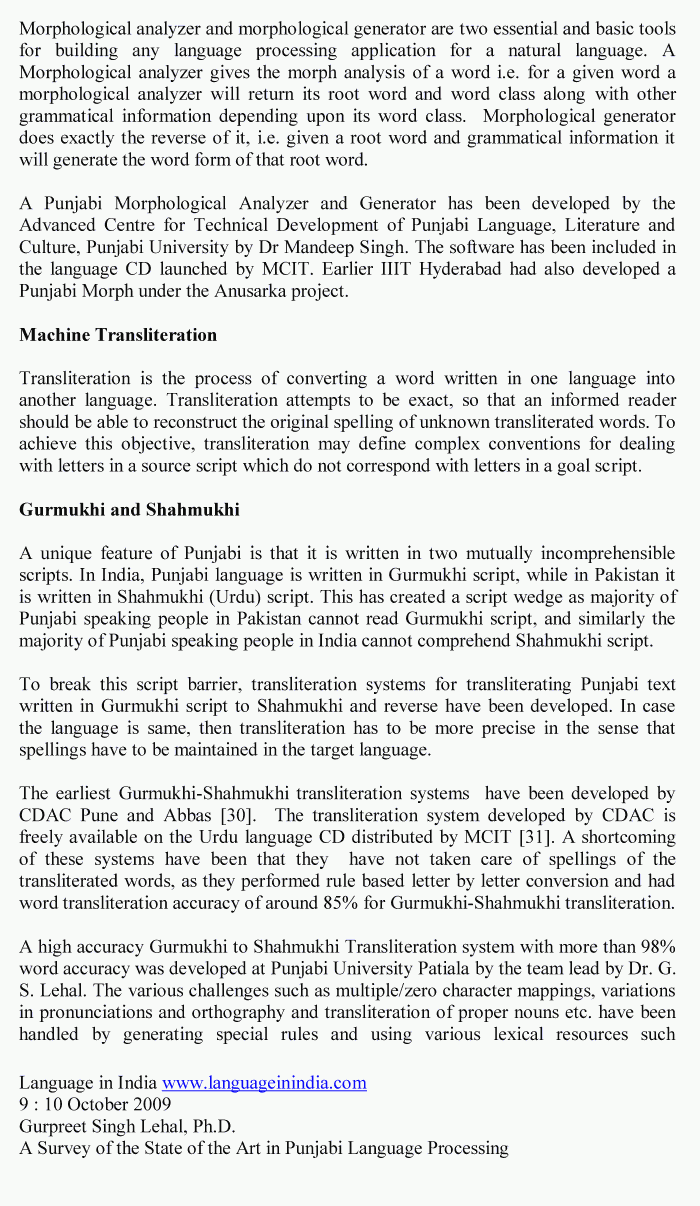 Morphological analyzer and morphological generator are two essential and basic tools for building any language processing application for a natural language. A Morphological analyzer gives the morph analysis of a word i.e. for a given word a morphological analyzer will return its root word and word class along with other grammatical information depending upon its word class. Morphological generator does exactly the reverse of it, i.e. given a root word and grammatical information it will generate the word form of that root word.

A Punjabi Morphological Analyzer and Generator has been developed by the Advanced Centre for Technical Development of Punjabi Language, Literature and Culture, Punjabi University by Dr Mandeep Singh. The software has been included in the language CD launched by MCIT. Earlier IIIT Hyderabad had also developed a Punjabi Morph under the Anusarka project.

Machine Transliteration

Transliteration is the process of converting a word written in one language into another language. Transliteration attempts to be exact, so that an informed reader should be able to reconstruct the original spelling of unknown transliterated words. To achieve this objective, transliteration may define complex conventions for dealing with letters in a source script which do not correspond with letters in a goal script.

Gurmukhi and Shahmukhi

A unique feature of Punjabi is that it is written in two mutually incomprehensible scripts. In India, Punjabi language is written in Gurmukhi script, while in Pakistan it is written in Shahmukhi (Urdu) script. This has created a script wedge as majority of Punjabi speaking people in Pakistan cannot read Gurmukhi script, and similarly the majority of Punjabi speaking people in India cannot comprehend Shahmukhi script.

To break this script barrier, transliteration systems for transliterating Punjabi text written in Gurmukhi script to Shahmukhi and reverse have been developed. In case the language is same, then transliteration has to be more precise in the sense that spellings have to be maintained in the target language.

The earliest Gurmukhi-Shahmukhi transliteration systems have been developed by CDAC Pune and Abbas [30]. The transliteration system developed by CDAC is freely available on the Urdu language CD distributed by MCIT [31]. A shortcoming of these systems have been that they have not taken care of spellings of the transliterated words, as they performed rule based letter by letter conversion and had word transliteration accuracy of around 85% for Gurmukhi-Shahmukhi transliteration.

A high accuracy Gurmukhi to Shahmukhi Transliteration system with more than 98% word accuracy was developed at Punjabi University Patiala by the team lead by Dr. G. S. Lehal. The various challenges such as multiple/zero character mappings, variations in pronunciations and orthography and transliteration of proper nouns etc. have been handled by generating special rules and using various lexical resources such

Language in India www.languageinindia.com
9 : 10 October 2009
Gurpreet Singh Lehal, Ph.D.
A Survey of the State of the Art in Punjabi Language Processing